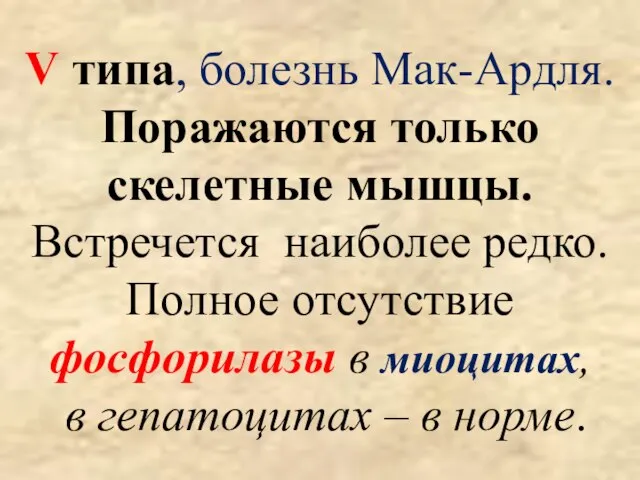 V типа, болезнь Мак-Ардля. Поражаются только скелетные мышцы. Встречется наиболее редко. Полное отсутствие фосфорилазы в миоцитах, в гепатоцитах – в норме.